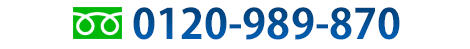 0120-989-870